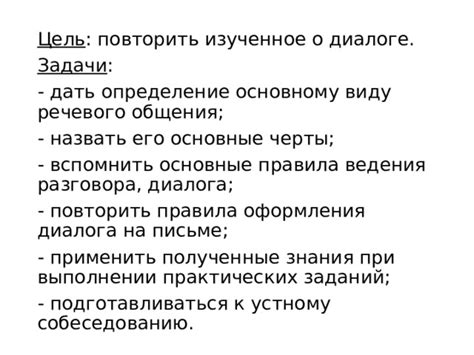 Цель: повторить изученное о диалоге.

Задачи:

- дать определение основному виду речевого общения;

- назвать его основные черты;

- вспомнить основные правила ведения разговора, диалога;

- повторить правила оформления диалога на письме;

- применить полученные знания при выполнении практических заданий;

- подготавливаться к устному собеседованию.